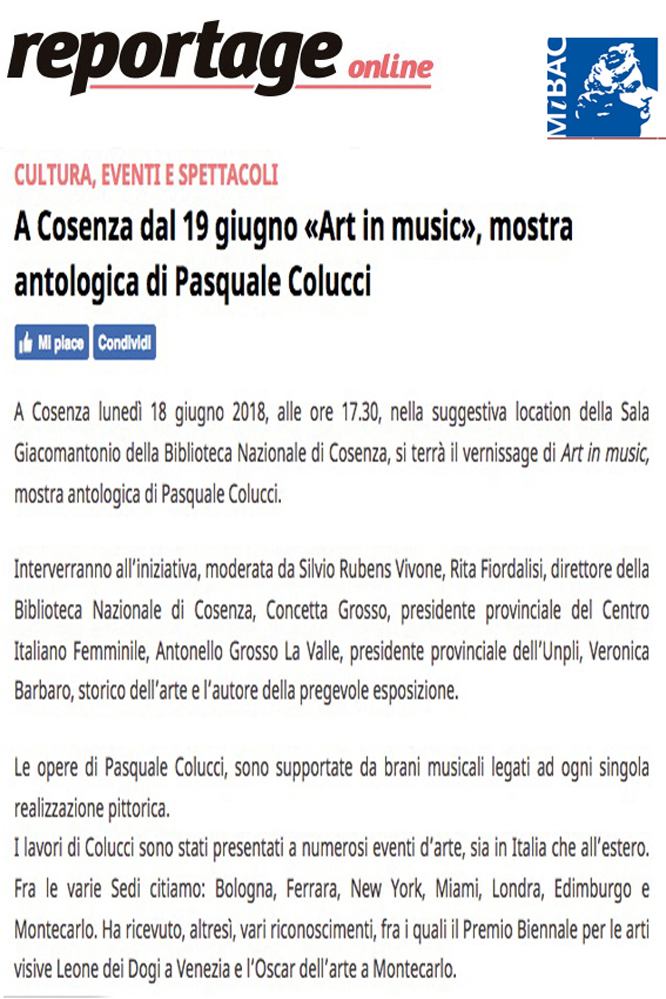 reportage online

MiBAC

CULTURA, EVENTI E SPETTACOLI

A Cosenza dal 19 giugno «Art in music», mostra antologica di Pasquale Colucci

Mi piace Condividi

A Cosenza lunedì 18 giugno 2018, alle ore 17.30, nella suggestiva location della Sala Giacomantonio della Biblioteca Nazionale di Cosenza, si terrà il vernissage di Art in music, mostra antologica di Pasquale Colucci.

Interverranno all'iniziativa, moderata da Silvio Rubens Vivone, Rita Fiordalisi, direttore della Biblioteca Nazionale di Cosenza, Concetta Grosso, presidente provinciale del Centro Italiano Femminile, Antonello Grosso La Valle, presidente provinciale dell'Unpli, Veronica Barbaro, storico dell'arte e l'autore della pregevole esposizione.

Le opere di Pasquale Colucci, sono supportate da brani musicali legati ad ogni singola realizzazione pittorica.
I lavori di Colucci sono stati presentati a numerosi eventi d'arte, sia in Italia che all'estero. Fra le varie Sedi citiamo: Bologna, Ferrara, New York, Miami, Londra, Edimburgo e Montecarlo. Ha ricevuto, altresì, vari riconoscimenti, fra i quali il Premio Biennale per le arti visive Leone dei Dogi a Venezia e l'Oscar dell'arte a Montecarlo.